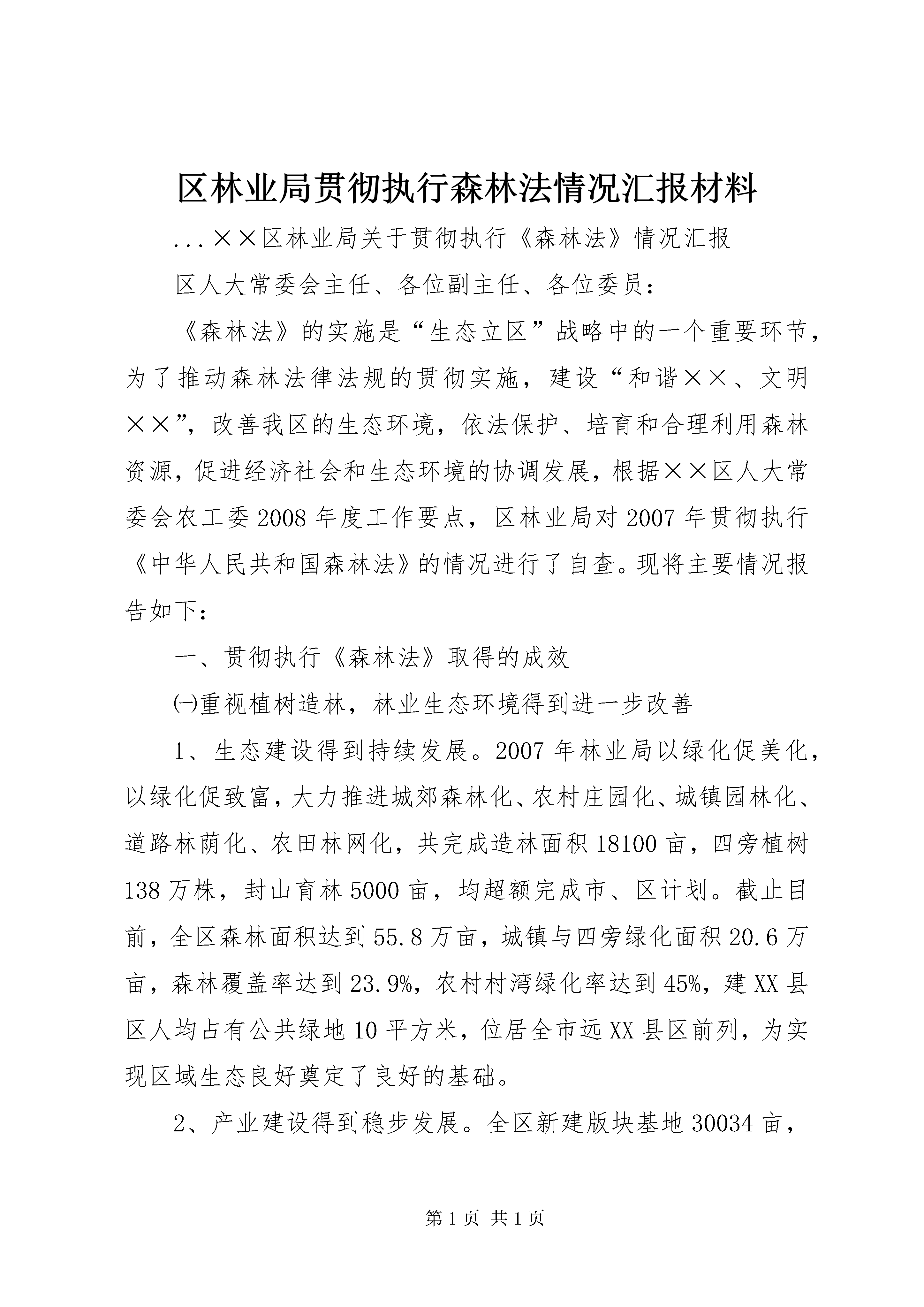 区林业局贯彻执行森林法情况汇报材料

...××区林业局关于贯彻执行《森林法》情况汇报

区人大常委会主任、各位副主任、各位委员：

《森林法》的实施是“生态立区”战略中的一个重要环节，为了推动森林法律法规的贯彻实施，建设“和谐××、文明××”，改善我区的生态环境，依法保护、培育和合理利用森林资源，促进经济社会和生态环境的协调发展，根据××区人大常委会农工委2008年度工作要点，区林业局对2007年贯彻执行《中华人民共和国森林法》的情况进行了自查。现将主要情况报告如下：

一、贯彻执行《森林法》取得的成效

㈠重视植树造林，林业生态环境得到进一步改善

1、生态建设得到持续发展。2007年林业局以绿化促美化，以绿化促致富，大力推进城郊森林化、农村庄园化、城镇园林化、道路林荫化、农田林网化，共完成造林面积18100亩，四旁植树138万株，封山育林5000亩，均超额完成市、区计划。截止目前，全区森林面积达到55.8万亩，城镇与四旁绿化面积20.6万亩，森林覆盖率达到23.9%，农村村湾绿化率达到45%，建XX县区人均占有公共绿地10平方米，位居全市远XX县区前列，为实现区域生态良好奠定了良好的基础。

2、产业建设得到稳步发展。全区新建版块基地30034亩，

第1页 共1页